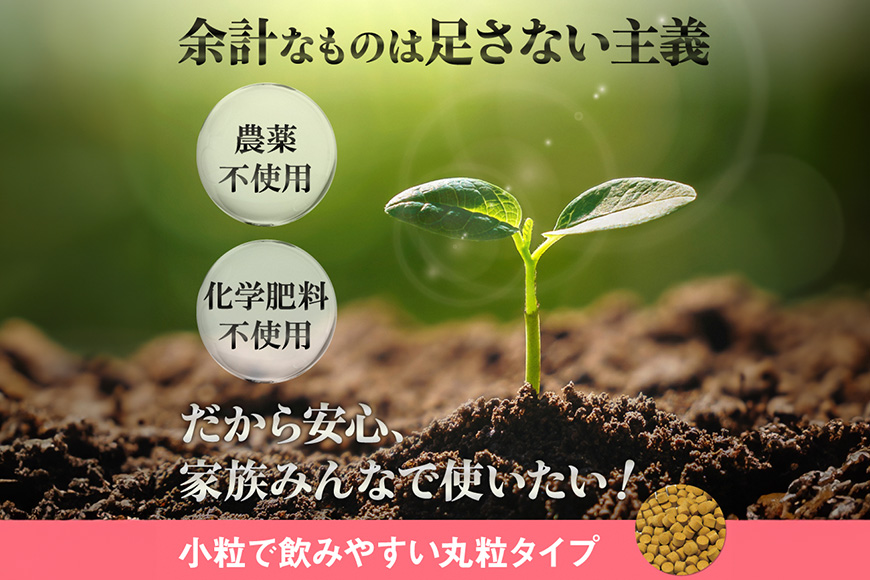 余計なものは足さない主義

農薬
不使用

化学肥料
不使用

だから安心、
家族みんなで使いたい！

小粒で飲みやすい丸粒タイプ